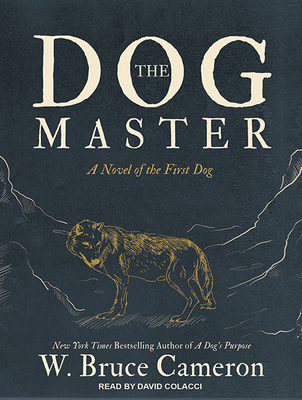 THE DOG MASTER

A Novel of the First Dog

New York Times Bestselling Author of A Dog's Purpose

W. Bruce Cameron

READ BY DAVID COLACCI